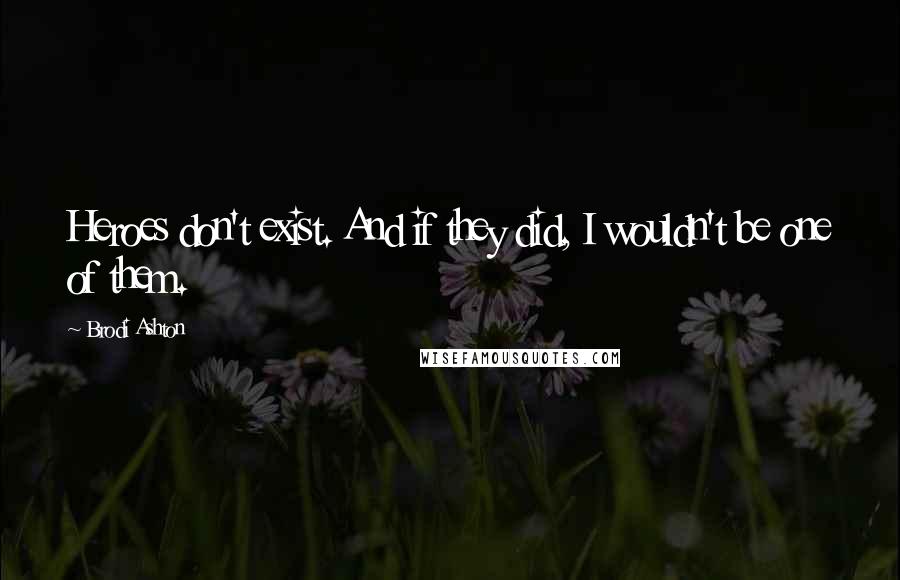 Heroes don't exist. And if they did, I wouldn't be one of them.

~ Brodi Ashton

WISEFAMOUSQUOTES.COM